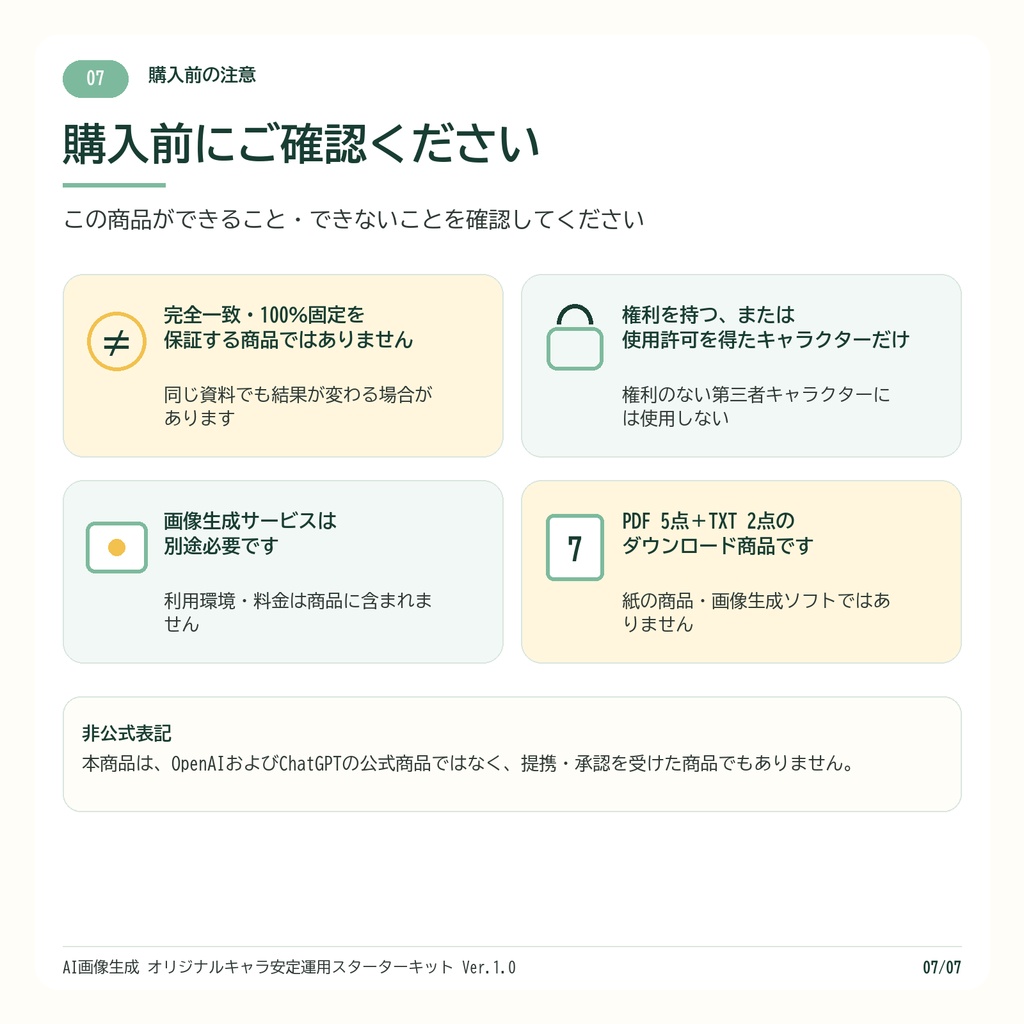 07 購入前の注意

購入前にご確認ください

この商品ができること・できないことを確認してください

≠

完全一致・100%固定を保証する商品ではありません

同じ資料でも結果が変わる場合があります

権利を持つ、または使用許可を得たキャラクターだけ

権利のない第三者キャラクターには使用しない

画像生成サービスは別途必要です

利用環境・料金は商品に含まれません

7

PDF 5点＋TXT 2点のダウンロード商品です

紙の商品・画像生成ソフトではありません

非公式表記
本商品は、OpenAIおよびChatGPTの公式商品ではなく、提携・承認を受けた商品でもありません。

AI画像生成 オリジナルキャラ安定運用スターターキット Ver.1.0

07/07